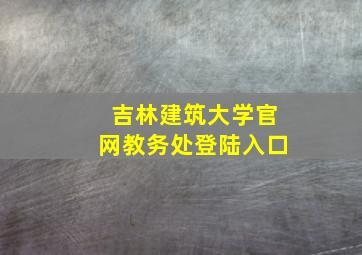 吉林建筑大学官网教务处登陆入口